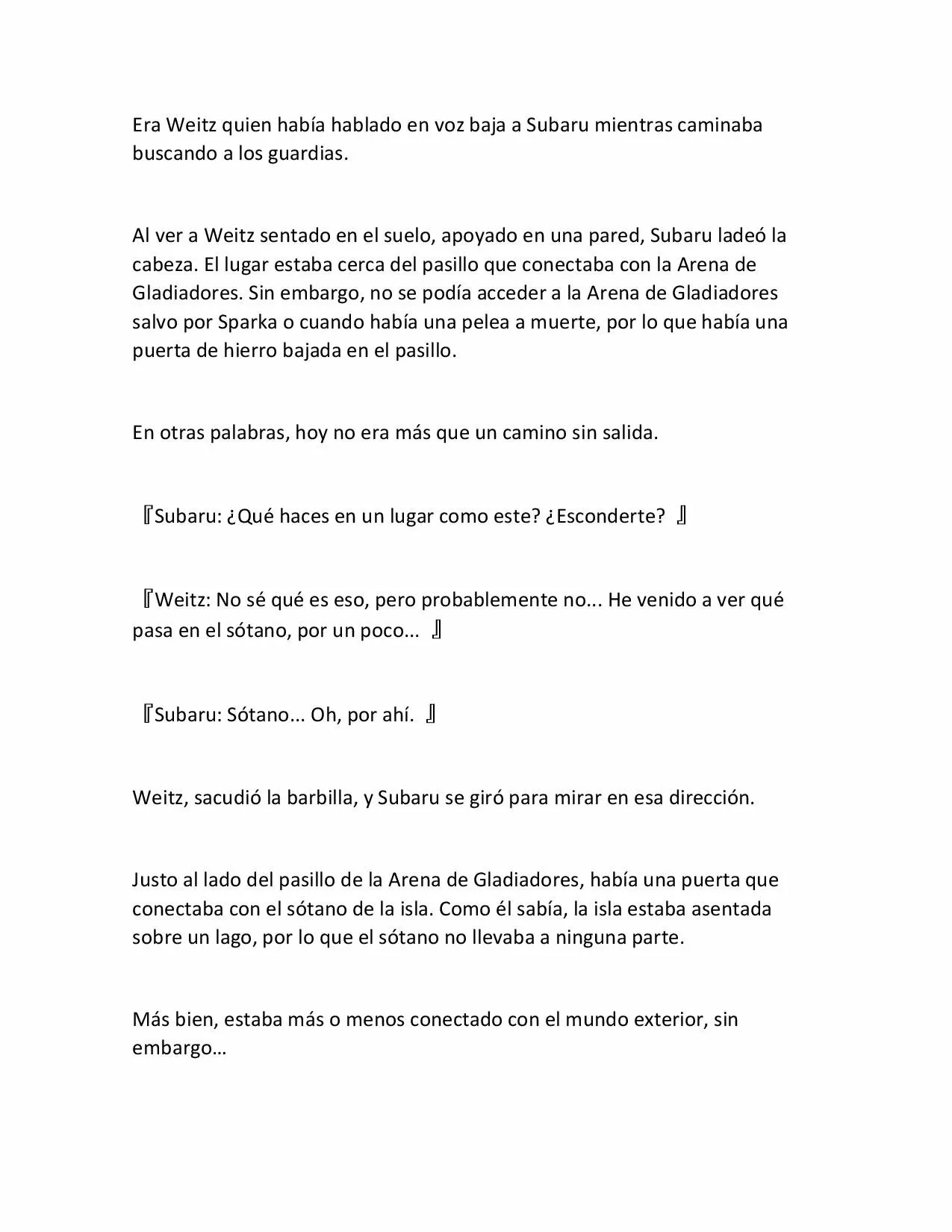 Era Weitz quien había hablado en voz baja a Subaru mientras caminaba buscando a los guardias.

Al ver a Weitz sentado en el suelo, apoyado en una pared, Subaru ladeó la cabeza. El lugar estaba cerca del pasillo que conectaba con la Arena de Gladiadores. Sin embargo, no se podía acceder a la Arena de Gladiadores salvo por Sparka o cuando había una pelea a muerte, por lo que había una puerta de hierro bajada en el pasillo.

En otras palabras, hoy no era más que un camino sin salida.

『Subaru: ¿Qué haces en un lugar como este? ¿Esconderte? 』

『Weitz: No sé qué es eso, pero probablemente no... He venido a ver qué pasa en el sótano, por un poco... 』

『Subaru: Sótano... Oh, por ahí. 』

Weitz, sacudió la barbilla, y Subaru se giró para mirar en esa dirección.

Justo al lado del pasillo de la Arena de Gladiadores, había una puerta que conectaba con el sótano de la isla. Como él sabía, la isla estaba asentada sobre un lago, por lo que el sótano no llevaba a ninguna parte.

Más bien, estaba más o menos conectado con el mundo exterior, sin embargo…